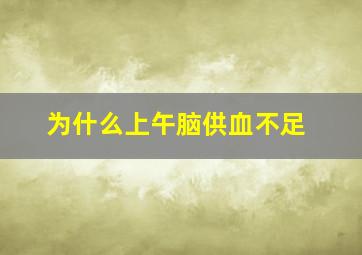 为什么上午脑供血不足